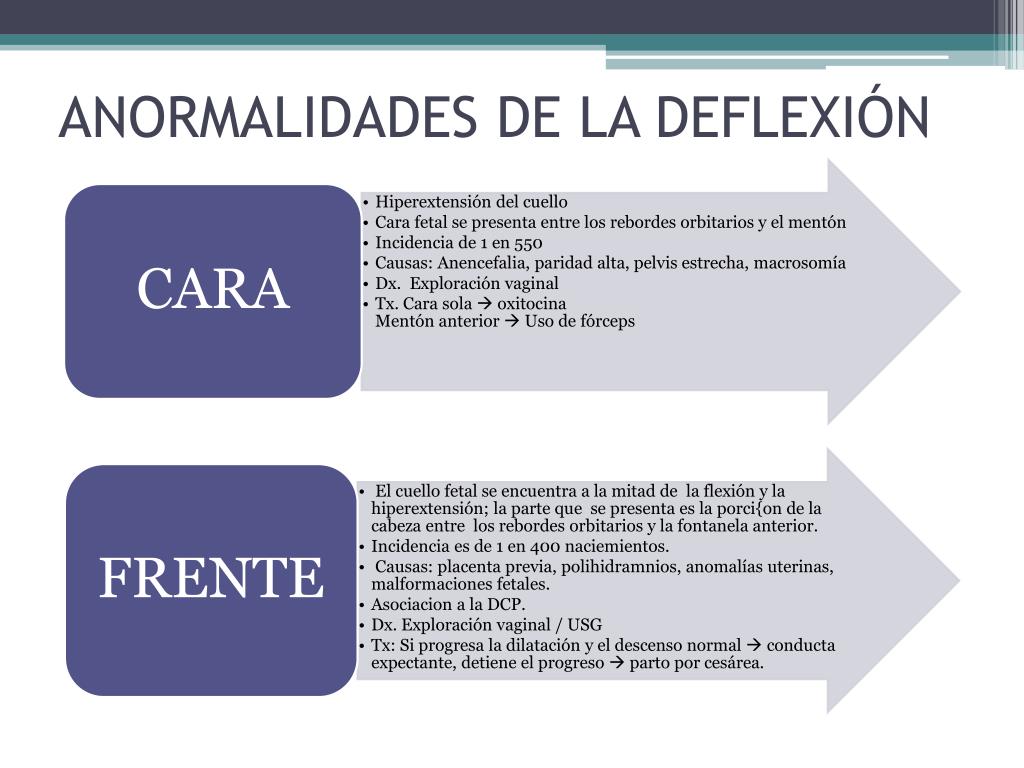 ANORMALIDADES DE LA DEFLEXIÓN

CARA

• Hiperextensión del cuello
• Cara fetal se presenta entre los rebordes orbitarios y el mentón
• Incidencia de 1 en 550
• Causas: Anencefalia, paridad alta, pelvis estrecha, macrosomía
• Dx. Exploración vaginal
• Tx. Cara sola → oxitocina
Mentón anterior → Uso de fórceps

FRENTE

• El cuello fetal se encuentra a la mitad de la flexión y la hiperextensión; la parte que se presenta es la porci{on de la cabeza entre los rebordes orbitarios y la fontanela anterior.
• Incidencia es de 1 en 400 naciemientos.
• Causas: placenta previa, polihidramnios, anomalías uterinas, malformaciones fetales.
• Asociacion a la DCP.
• Dx. Exploración vaginal / USG
• Tx: Si progresa la dilatación y el descenso normal → conducta expectante, detiene el progreso → parto por cesárea.